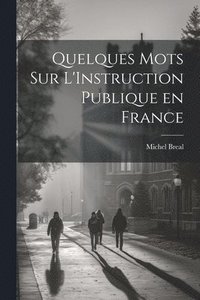 Quelques Mots Sur L'Instruction Publique en France

Michel Breal